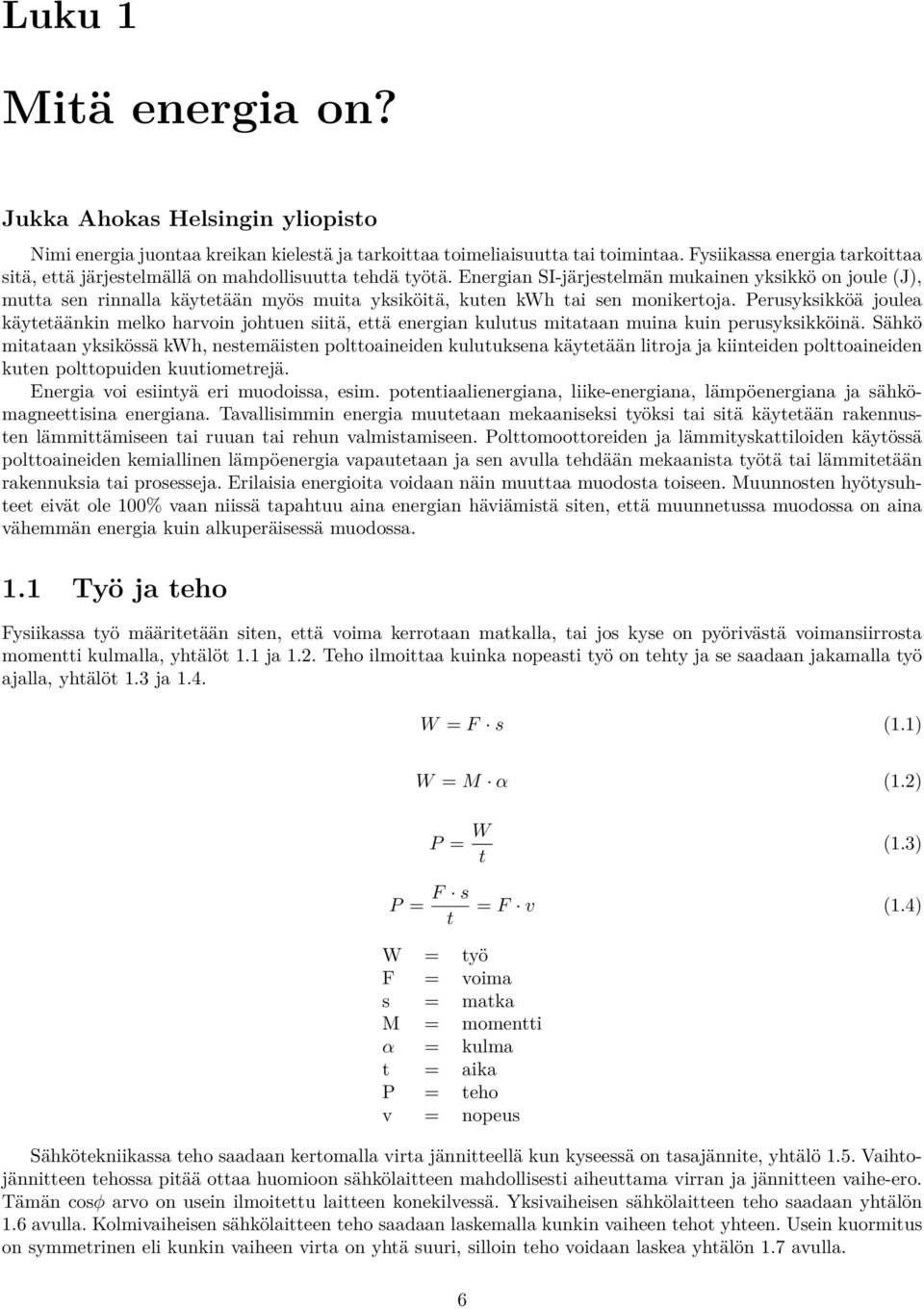 Luku 1

Mitä energia on?

Jukka Ahokas Helsingin yliopisto

Nimi energia juontaa kreikan kielestä ja tarkoittaa toimeliaisuutta tai toimintaa. Fysiikassa energia tarkoittaa sitä, että järjestelmällä on mahdollisuutta tehdä työtä. Energian SI-järjestelmän mukainen yksikkö on joule (J), mutta sen rinnalla käytetään myös muita yksiköitä, kuten kWh tai sen monikertoja. Perusyksikköä joulea käytetäänkin melko harvoin johtuen siitä, että energian kulutus mitataan muina kuin perusyksikköinä. Sähkö mitataan yksikössä kWh, nestemäisten polttoaineiden kulutuksena käytetään litroja ja kiinteiden polttoaineiden kuten polttopuiden kuutiometrejä.

Energia voi esiintyä eri muodoissa, esim. potentiaalienergiana, liike-energiana, lämpöenergiana ja sähkömagneettisina energiana. Tavallisimmin energia muutetaan mekaaniseksi työksi tai sitä käytetään rakennusten lämmittämiseen tai ruuan tai rehun valmistamiseen. Polttomoottoreiden ja lämmityskattiloiden käytössä polttoaineiden kemiallinen lämpöenergia vapautetaan ja sen avulla tehdään mekaanista työtä tai lämmitetään rakennuksia tai prosesseja. Erilaisia energioita voidaan näin muuttaa muodosta toiseen. Muunnosten hyötysuhteet eivät ole 100% vaan niissä tapahtuu aina energian häviämistä siten, että muunnetussa muodossa on aina vähemmän energia kuin alkuperäisessä muodossa.

1.1 Työ ja teho

Fysiikassa työ määritetään siten, että voima kerrotaan matkalla, tai jos kyse on pyörivästä voimansiirrosta momentti kulmalla, yhtälöt 1.1 ja 1.2. Teho ilmoittaa kuinka nopeasti työ on tehty ja se saadaan jakamalla työ ajalla, yhtälöt 1.3 ja 1.4.

$W = F \cdot s$ (1.1)

$W = M \cdot \alpha$ (1.2)

$P = \frac{W}{t}$ (1.3)

$P = \frac{F \cdot s}{t} = F \cdot v$ (1.4)

W = työ
F = voima
s = matka
M = momentti
$\alpha$ = kulma
t = aika
P = teho
v = nopeus

Sähkötekniikassa teho saadaan kertomalla virta jännitteellä kun kyseessä on tasajännite, yhtälö 1.5. Vaihtojännitteen tehossa pitää ottaa huomioon sähkölaitteen mahdollisesti aiheuttama virran ja jännitteen vaihe-ero. Tämän cos$\phi$ arvo on usein ilmoitettu laitteen konekilvessä. Yksivaiheisen sähkölaitteen teho saadaan yhtälön 1.6 avulla. Kolmivaiheisen sähkölaitteen teho saadaan laskemalla kunkin vaiheen tehot yhteen. Usein kuormitus on symmetrinen eli kunkin vaiheen virta on yhtä suuri, silloin teho voidaan laskea yhtälön 1.7 avulla.

6